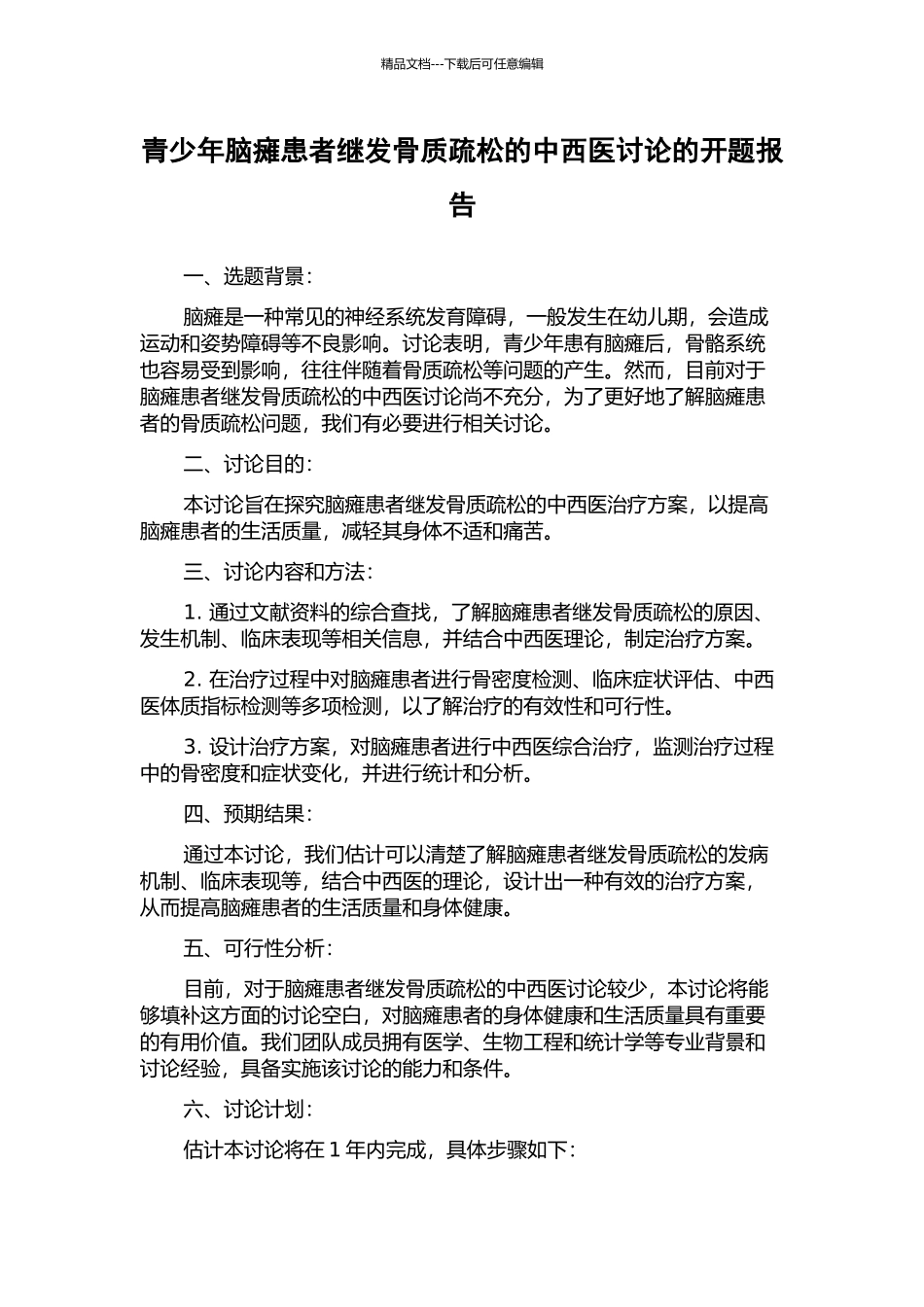 精品文档---下载后可任意编辑

青少年脑瘫患者继发骨质疏松的中西医讨论的开题报告

一、选题背景：

脑瘫是一种常见的神经系统发育障碍，一般发生在幼儿期，会造成运动和姿势障碍等不良影响。讨论表明，青少年患有脑瘫后，骨骼系统也容易受到影响，往往伴随着骨质疏松等问题的产生。然而，目前对于脑瘫患者继发骨质疏松的中西医讨论尚不充分，为了更好地了解脑瘫患者的骨质疏松问题，我们有必要进行相关讨论。

二、讨论目的：

本讨论旨在探究脑瘫患者继发骨质疏松的中西医治疗方案，以提高脑瘫患者的生活质量，减轻其身体不适和痛苦。

三、讨论内容和方法：

1. 通过文献资料的综合查找，了解脑瘫患者继发骨质疏松的原因、发生机制、临床表现等相关信息，并结合中西医理论，制定治疗方案。

2. 在治疗过程中对脑瘫患者进行骨密度检测、临床症状评估、中西医体质指标检测等多项检测，以了解治疗的有效性和可行性。

3. 设计治疗方案，对脑瘫患者进行中西医综合治疗，监测治疗过程中的骨密度和症状变化，并进行统计和分析。

四、预期结果：

通过本讨论，我们估计可以清楚了解脑瘫患者继发骨质疏松的发病机制、临床表现等，结合中西医的理论，设计出一种有效的治疗方案，从而提高脑瘫患者的生活质量和身体健康。

五、可行性分析：

目前，对于脑瘫患者继发骨质疏松的中西医讨论较少，本讨论将能够填补这方面的讨论空白，对脑瘫患者的身体健康和生活质量具有重要的有用价值。我们团队成员拥有医学、生物工程和统计学等专业背景和讨论经验，具备实施该讨论的能力和条件。

六、讨论计划：

估计本讨论将在 1 年内完成，具体步骤如下：